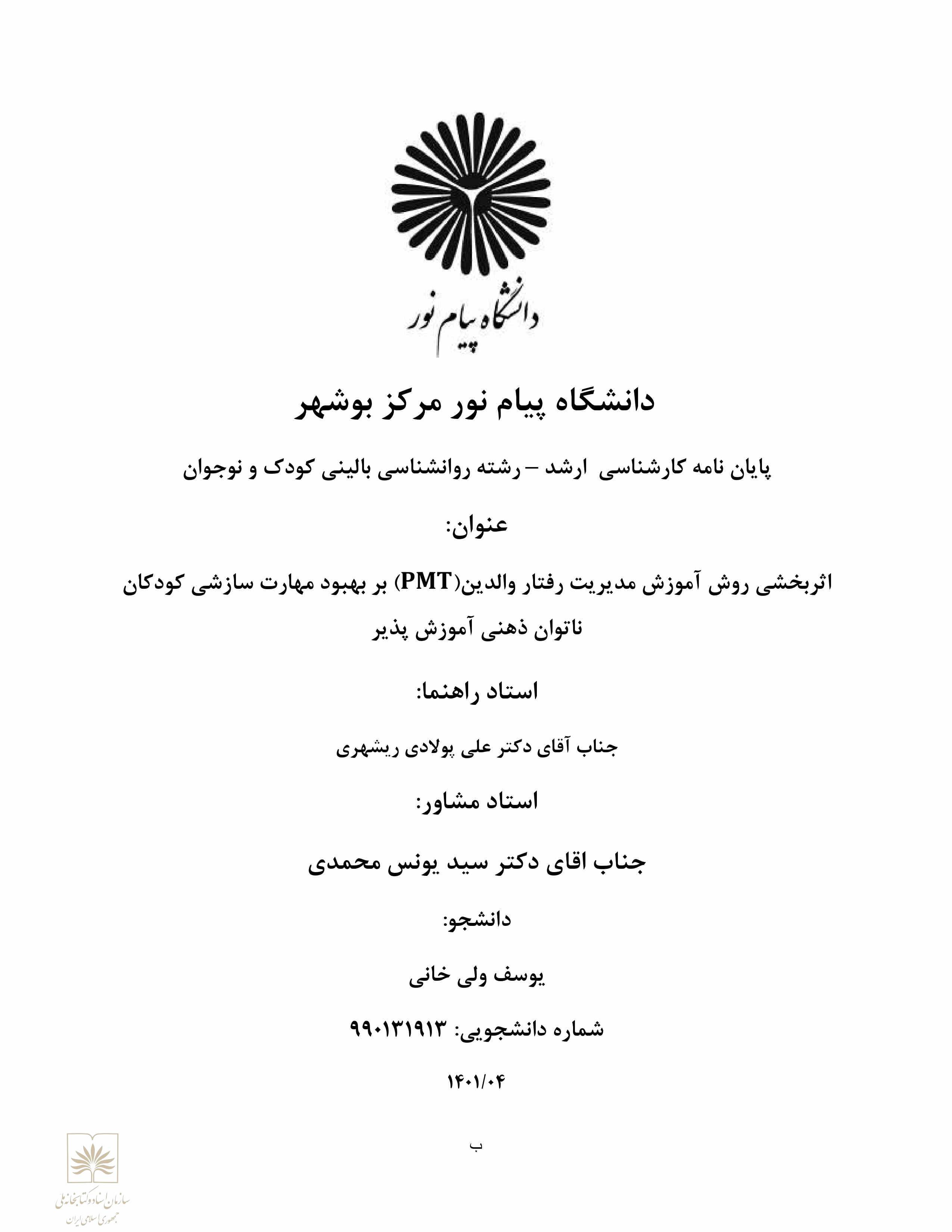 دانشگاه پیام نور

دانشگاه پیام نور مرکز بوشهر

پایان نامه کارشناسی ارشد – رشته روانشناسی بالینی کودک و نوجوان

عنوان:

اثربخشی روش آموزش مدیریت رفتار والدین(PMT) بر بهبود مهارت سازشی کودکان ناتوان ذهنی آموزش پذیر

استاد راهنما:

جناب آقای دکتر علی پولادی ریشهری

استاد مشاور:

جناب اقای دکتر سید یونس محمدی

دانشجو:

یوسف ولی خانی

شماره دانشجویی: ۹۹۰۱۳۱۹۱۳

۱۴۰۱/۰۴

ب

سازمان اسناد و کتابخانه ملی
جمهوری اسلامی ایران